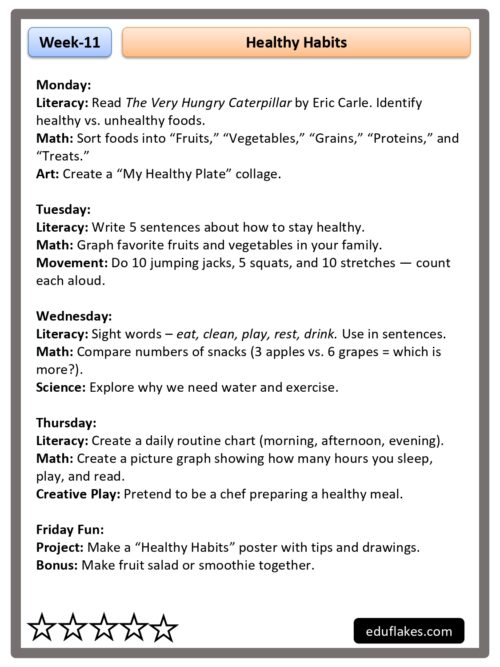 Week-11

Healthy Habits

Monday:
Literacy: Read The Very Hungry Caterpillar by Eric Carle. Identify healthy vs. unhealthy foods.
Math: Sort foods into “Fruits,” “Vegetables,” “Grains,” “Proteins,” and “Treats.”
Art: Create a “My Healthy Plate” collage.

Tuesday:
Literacy: Write 5 sentences about how to stay healthy.
Math: Graph favorite fruits and vegetables in your family.
Movement: Do 10 jumping jacks, 5 squats, and 10 stretches — count each aloud.

Wednesday:
Literacy: Sight words – eat, clean, play, rest, drink. Use in sentences.
Math: Compare numbers of snacks (3 apples vs. 6 grapes = which is more?).
Science: Explore why we need water and exercise.

Thursday:
Literacy: Create a daily routine chart (morning, afternoon, evening).
Math: Create a picture graph showing how many hours you sleep, play, and read.
Creative Play: Pretend to be a chef preparing a healthy meal.

Friday Fun:
Project: Make a “Healthy Habits” poster with tips and drawings.
Bonus: Make fruit salad or smoothie together.

eduflakes.com